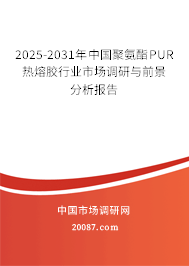 2025-2031年中国聚氨酯PUR热熔胶行业市场调研与前景分析报告

中国市场调研网

20087.com